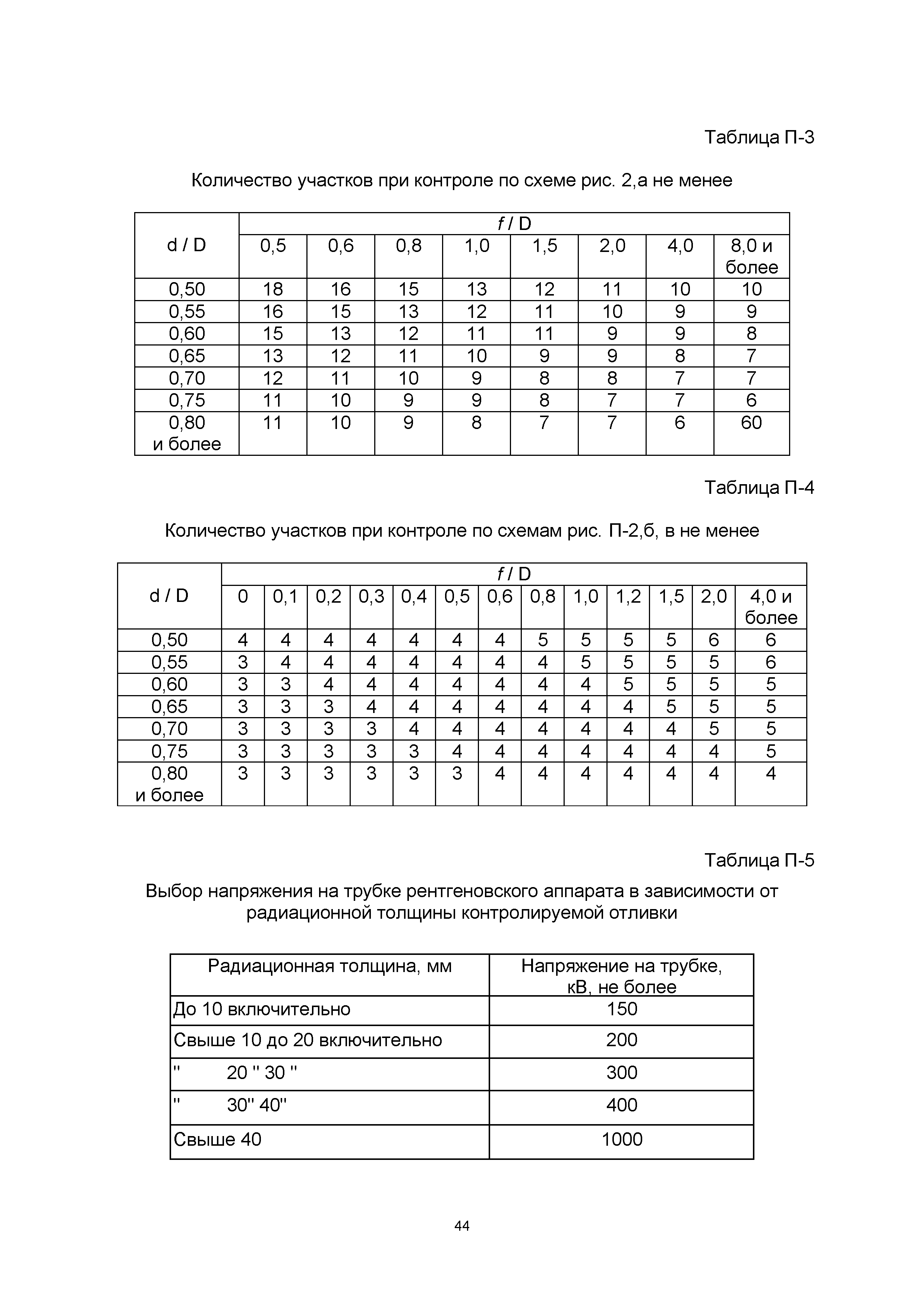 Таблица П-3

Количество участков при контроле по схеме рис. 2,а не менее

| d / D | f / D | | | | | | | |
|---|---|---|---|---|---|---|---|---|
| | 0,5 | 0,6 | 0,8 | 1,0 | 1,5 | 2,0 | 4,0 | 8,0 и более |
| 0,50 | 18 | 16 | 15 | 13 | 12 | 11 | 10 | 10 |
| 0,55 | 16 | 15 | 13 | 12 | 11 | 10 | 9 | 9 |
| 0,60 | 15 | 13 | 12 | 11 | 11 | 9 | 9 | 8 |
| 0,65 | 13 | 12 | 11 | 10 | 9 | 9 | 8 | 7 |
| 0,70 | 12 | 11 | 10 | 9 | 8 | 8 | 7 | 7 |
| 0,75 | 11 | 10 | 9 | 9 | 8 | 7 | 7 | 6 |
| 0,80 и более | 11 | 10 | 9 | 8 | 7 | 7 | 6 | 60 |

Таблица П-4

Количество участков при контроле по схемам рис. П-2,б, в не менее

| d / D | f / D | | | | | | | | | | | | |
|---|---|---|---|---|---|---|---|---|---|---|---|---|---|
| | 0 | 0,1 | 0,2 | 0,3 | 0,4 | 0,5 | 0,6 | 0,8 | 1,0 | 1,2 | 1,5 | 2,0 | 4,0 и более |
| 0,50 | 4 | 4 | 4 | 4 | 4 | 4 | 4 | 5 | 5 | 5 | 5 | 6 | 6 |
| 0,55 | 3 | 4 | 4 | 4 | 4 | 4 | 4 | 4 | 5 | 5 | 5 | 5 | 6 |
| 0,60 | 3 | 3 | 4 | 4 | 4 | 4 | 4 | 4 | 4 | 5 | 5 | 5 | 5 |
| 0,65 | 3 | 3 | 3 | 4 | 4 | 4 | 4 | 4 | 4 | 4 | 5 | 5 | 5 |
| 0,70 | 3 | 3 | 3 | 3 | 4 | 4 | 4 | 4 | 4 | 4 | 4 | 5 | 5 |
| 0,75 | 3 | 3 | 3 | 3 | 3 | 4 | 4 | 4 | 4 | 4 | 4 | 4 | 5 |
| 0,80 и более | 3 | 3 | 3 | 3 | 3 | 3 | 4 | 4 | 4 | 4 | 4 | 4 | 4 |

Таблица П-5

Выбор напряжения на трубке рентгеновского аппарата в зависимости от радиационной толщины контролируемой отливки

| Радиационная толщина, мм | Напряжение на трубке, кВ, не более |
|---|---|
| До 10 включительно | 150 |
| Свыше 10 до 20 включительно | 200 |
| " 20 " 30 " | 300 |
| " 30" 40" | 400 |
| Свыше 40 | 1000 |

44